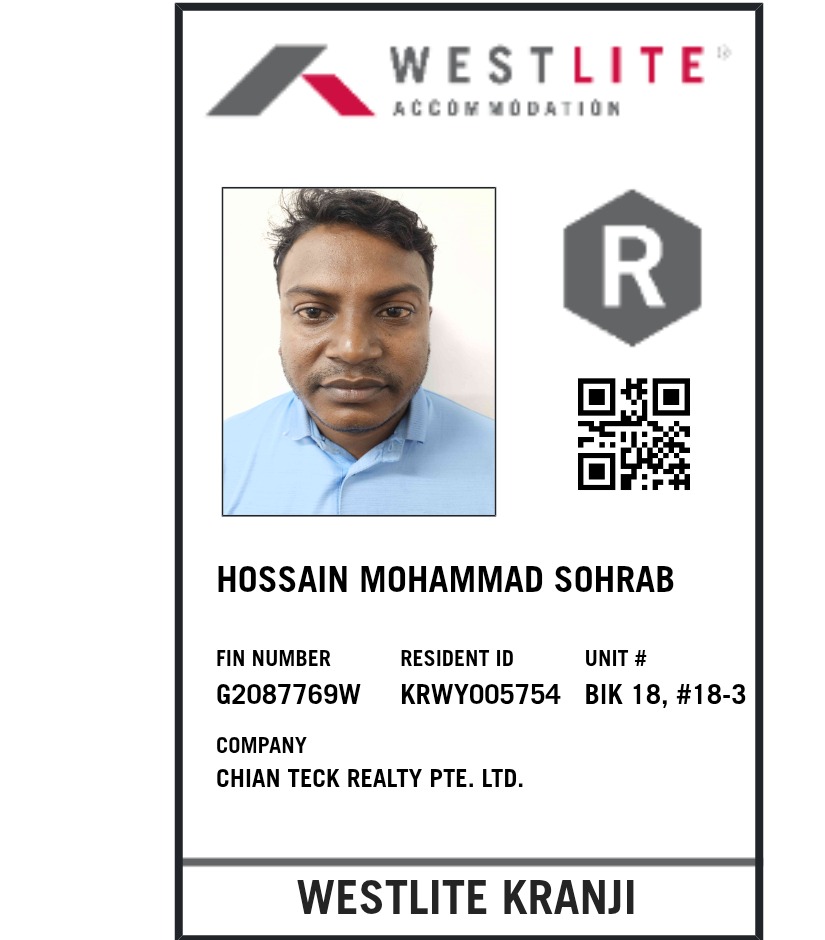 WESTLITE
ACCOMMODATION

R

HOSSAIN MOHAMMAD SOHRAB

FIN NUMBER
G2087769W

RESIDENT ID
KRWY005754

UNIT #
BIK 18, #18-3

COMPANY
CHIAN TECK REALTY PTE. LTD.

WESTLITE KRANJI